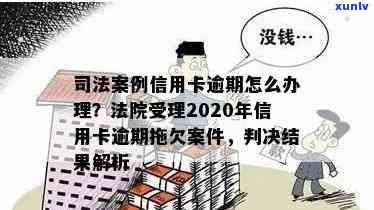 xunlv

没钱…

司法案例信用卡逾期怎么办理？法院受理2020年信用卡逾期拖欠案件，判决结果解析

款